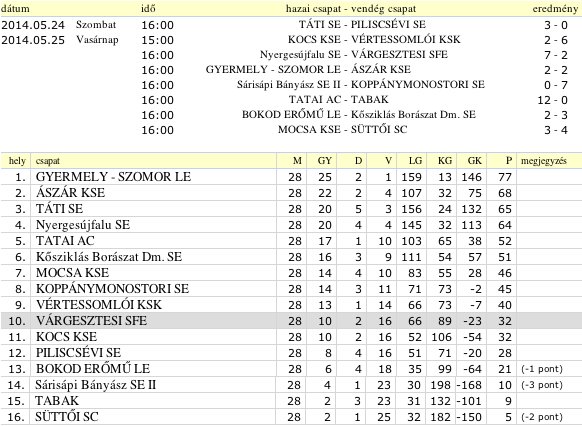 | dátum | | idő | hazai csapat - vendég csapat | eredmény |
|---|---|---|---|---|
| 2014.05.24 | Szombat | 16:00 | TÁTI SE - PILISCSÉVI SE | 3 - 0 |
| 2014.05.25 | Vasárnap | 15:00 | KOCS KSE - VÉRTESSOMLÓI KSK | 2 - 6 |
| | | 16:00 | Nyergesújfalu SE - VÁRGESZTESI SFE | 7 - 2 |
| | | 16:00 | GYERMELY - SZOMOR LE - ÁSZÁR KSE | 2 - 2 |
| | | 16:00 | Sárisápi Bányász SE II - KOPPÁNYMONOSTORI SE | 0 - 7 |
| | | 16:00 | TATAI AC - TABAK | 12 - 0 |
| | | 16:00 | BOKOD ERŐMŰ LE - Kősziklás Borászat Dm. SE | 2 - 3 |
| | | 16:00 | MOCSA KSE - SÜTTŐI SC | 3 - 4 |

| hely | csapat | M | GY | D | V | LG | KG | GK | P | megjegyzés |
|---|---|---|---|---|---|---|---|---|---|---|
| 1. | GYERMELY - SZOMOR LE | 28 | 25 | 2 | 1 | 159 | 13 | 146 | 77 | |
| 2. | ÁSZÁR KSE | 28 | 22 | 2 | 4 | 107 | 32 | 75 | 68 | |
| 3. | TÁTI SE | 28 | 20 | 5 | 3 | 156 | 24 | 132 | 65 | |
| 4. | Nyergesújfalu SE | 28 | 20 | 4 | 4 | 145 | 32 | 113 | 64 | |
| 5. | TATAI AC | 28 | 17 | 1 | 10 | 103 | 65 | 38 | 52 | |
| 6. | Kősziklás Borászat Dm. SE | 28 | 16 | 3 | 9 | 111 | 54 | 57 | 51 | |
| 7. | MOCSA KSE | 28 | 14 | 4 | 10 | 83 | 55 | 28 | 46 | |
| 8. | KOPPÁNYMONOSTORI SE | 28 | 14 | 3 | 11 | 71 | 73 | -2 | 45 | |
| 9. | VÉRTESSOMLÓI KSK | 28 | 13 | 1 | 14 | 66 | 73 | -7 | 40 | |
| 10. | VÁRGESZTESI SFE | 28 | 10 | 2 | 16 | 66 | 89 | -23 | 32 | |
| 11. | KOCS KSE | 28 | 10 | 2 | 16 | 52 | 106 | -54 | 32 | |
| 12. | PILISCSÉVI SE | 28 | 8 | 4 | 16 | 51 | 71 | -20 | 28 | |
| 13. | BOKOD ERŐMŰ LE | 28 | 6 | 4 | 18 | 35 | 99 | -64 | 21 | (-1 pont) |
| 14. | Sárisápi Bányász SE II | 28 | 4 | 1 | 23 | 30 | 198 | -168 | 10 | (-3 pont) |
| 15. | TABAK | 28 | 2 | 3 | 23 | 31 | 132 | -101 | 9 | |
| 16. | SÜTTŐI SC | 28 | 2 | 1 | 25 | 32 | 182 | -150 | 5 | (-2 pont) |